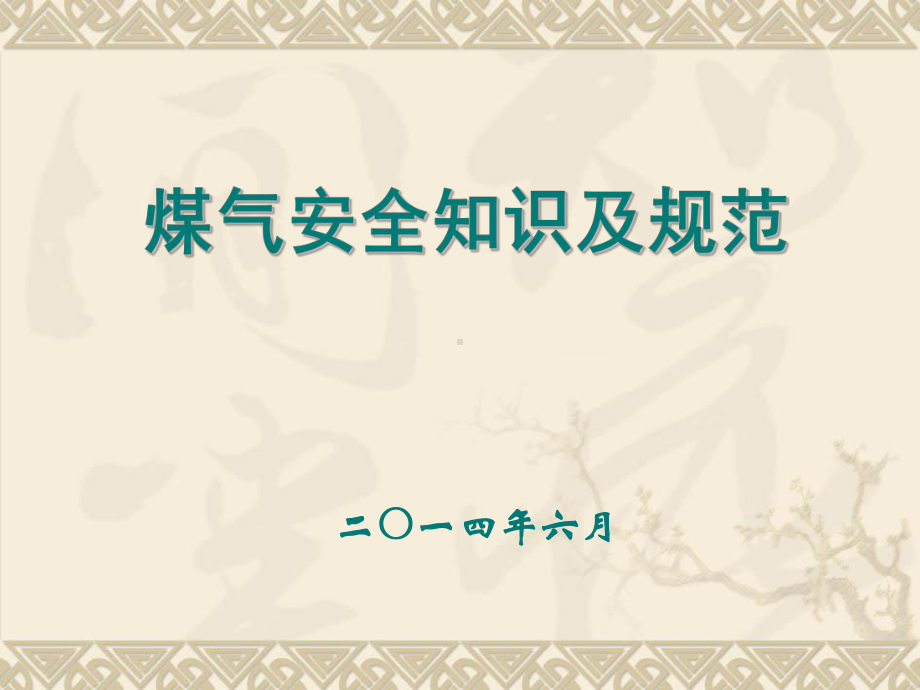 煤气安全知识及规范

二〇一四年六月